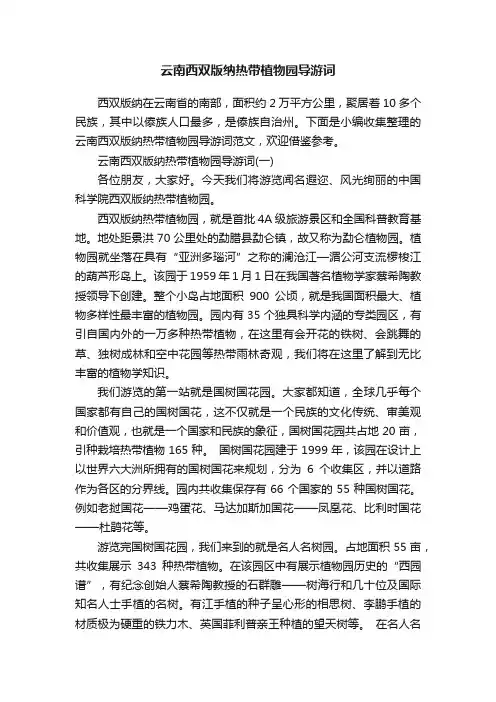 云南西双版纳热带植物园导游词

西双版纳在云南省的南部，面积约 2 万平方公里，聚居着 10 多个民族，其中以傣族人口最多，是傣族自治州。下面是小编收集整理的云南西双版纳热带植物园导游词范文，欢迎借鉴参考。

云南西双版纳热带植物园导游词(一)

各位朋友，大家好。今天我们将游览闻名遐迩、风光绚丽的中国科学院西双版纳热带植物园。

西双版纳热带植物园，就是首批 4A 级旅游景区和全国科普教育基地。地处距景洪 70 公里处的勐腊县勐仑镇，故又称为勐仑植物园。植物园就坐落在具有“亚洲多瑙河”之称的澜沧江—湄公河支流椤梭江的葫芦形岛上。该园于 1959 年 1 月 1 日在我国著名植物学家蔡希陶教授领导下创建。整个小岛占地面积 900 公顷，就是我国面积最大、植物多样性最丰富的植物园。园内有 35 个独具科学内涵的专类园区，有引自国内外的一万多种热带植物，在这里有会开花的铁树、会跳舞的草、独树成林和空中花园等热带雨林奇观，我们将在这里了解到无比丰富的植物学知识。

我们游览的第一站就是国树国花园。大家都知道，全球几乎每个国家都有自己的国树国花，这不仅就是一个民族的文化传统、审美观和价值观，也就是一个国家和民族的象征，国树国花园共占地 20 亩，引种栽培热带植物 165 种。 国树国花园建于 1999 年，该园在设计上以世界六大洲所拥有的国树国花来规划，分为 6 个收集区，并以道路作为各区的分界线。园内共收集保存有 66 个国家的 55 种国树国花。例如老挝国花——鸡蛋花、马达加斯加国花——凤凰花、比利时国花——杜鹃花等。

游览完国树国花园，我们来到的就是名人名树园。占地面积 55 亩，共收集展示 343 种热带植物。在该园区中有展示植物园历史的“西园谱”，有纪念创始人蔡希陶教授的石群雕——树海行和几十位及国际知名人士手植的名树。有江手植的种子呈心形的相思树、李鹏手植的材质极为硬重的铁力木、英国菲利普亲王种植的望天树等。 在名人名